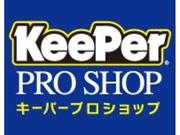 KeePer®
PRO SHOP
キーパープロショップ